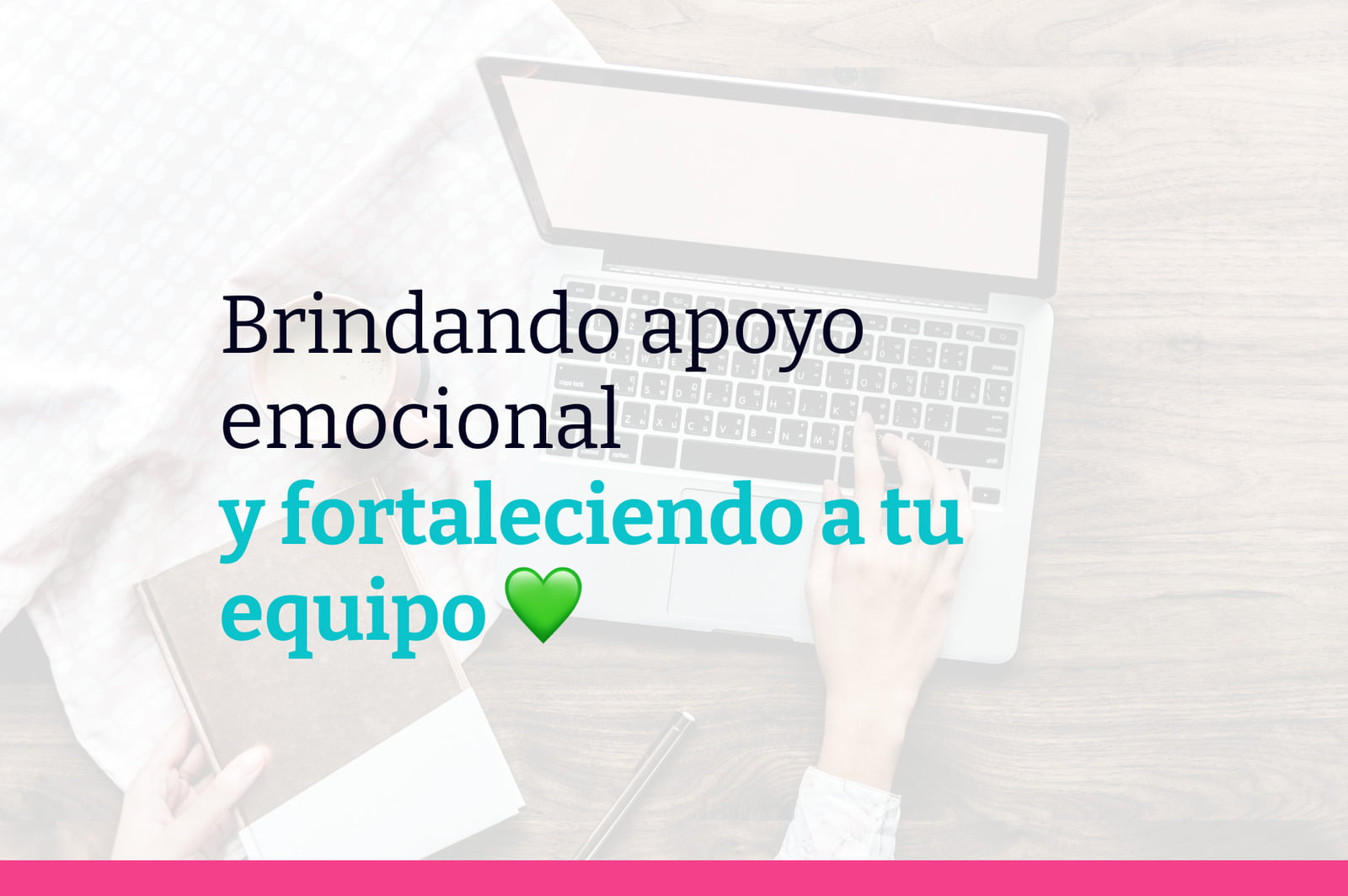 Brindando apoyo emocional
y fortaleciendo a tu equipo 💚